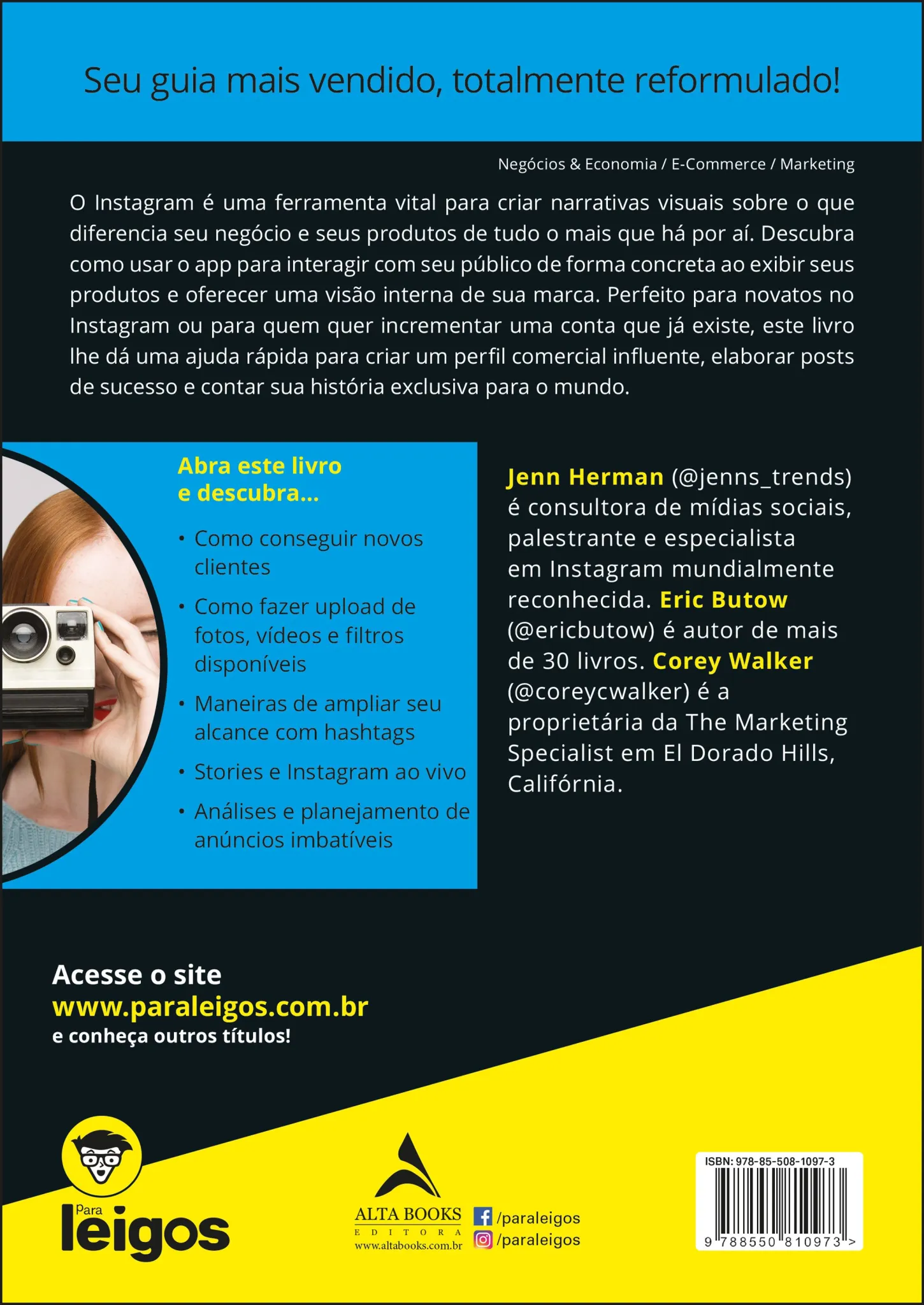 Seu guia mais vendido, totalmente reformulado!

Negócios & Economia / E-Commerce / Marketing

O Instagram é uma ferramenta vital para criar narrativas visuais sobre o que diferencia seu negócio e seus produtos de tudo o mais que há por aí. Descubra como usar o app para interagir com seu público de forma concreta ao exibir seus produtos e oferecer uma visão interna de sua marca. Perfeito para novatos no Instagram ou para quem quer incrementar uma conta que já existe, este livro lhe dá uma ajuda rápida para criar um perfil comercial influente, elaborar posts de sucesso e contar sua história exclusiva para o mundo.

Abra este livro e descubra...

• Como conseguir novos clientes
• Como fazer upload de fotos, vídeos e filtros disponíveis
• Maneiras de ampliar seu alcance com hashtags
• Stories e Instagram ao vivo
• Análises e planejamento de anúncios imbatíveis

Jenn Herman (@jenns_trends) é consultora de mídias sociais, palestrante e especialista em Instagram mundialmente reconhecida. Eric Butow (@ericbutow) é autor de mais de 30 livros. Corey Walker (@coreycwalker) é a proprietária da The Marketing Specialist em El Dorado Hills, Califórnia.

Acesse o site
www.paraleigos.com.br
e conheça outros títulos!

Para
leigos

ALTA BOOKS
EDITORA
www.altabooks.com.br

/paraleigos
/paraleigos

ISBN: 978-85-508-1097-3
9 788550 810973 >